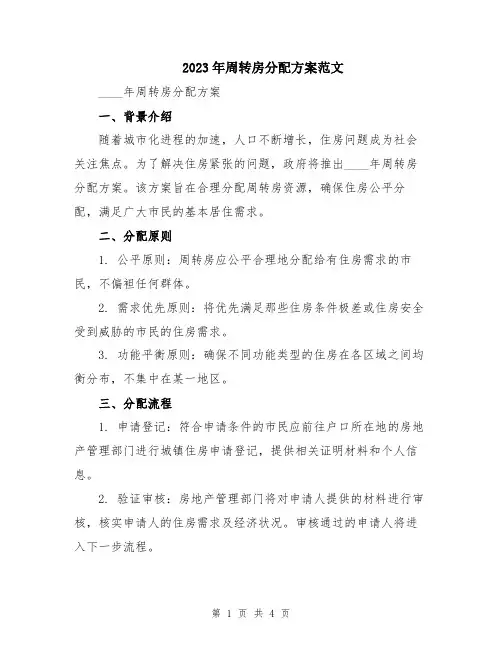 2023年周转房分配方案范文

____年周转房分配方案

一、背景介绍

随着城市化进程的加速，人口不断增长，住房问题成为社会关注焦点。为了解决住房紧张的问题，政府将推出____年周转房分配方案。该方案旨在合理分配周转房资源，确保住房公平分配，满足广大市民的基本居住需求。

二、分配原则

1. 公平原则：周转房应公平合理地分配给有住房需求的市民，不偏袒任何群体。

2. 需求优先原则：将优先满足那些住房条件极差或住房安全受到威胁的市民的住房需求。

3. 功能平衡原则：确保不同功能类型的住房在各区域之间均衡分布，不集中在某一地区。

三、分配流程

1. 申请登记：符合申请条件的市民应前往户口所在地的房地产管理部门进行城镇住房申请登记，提供相关证明材料和个人信息。

2. 验证审核：房地产管理部门将对申请人提供的材料进行审核，核实申请人的住房需求及经济状况。审核通过的申请人将进入下一步流程。

第 1 页 共 4 页